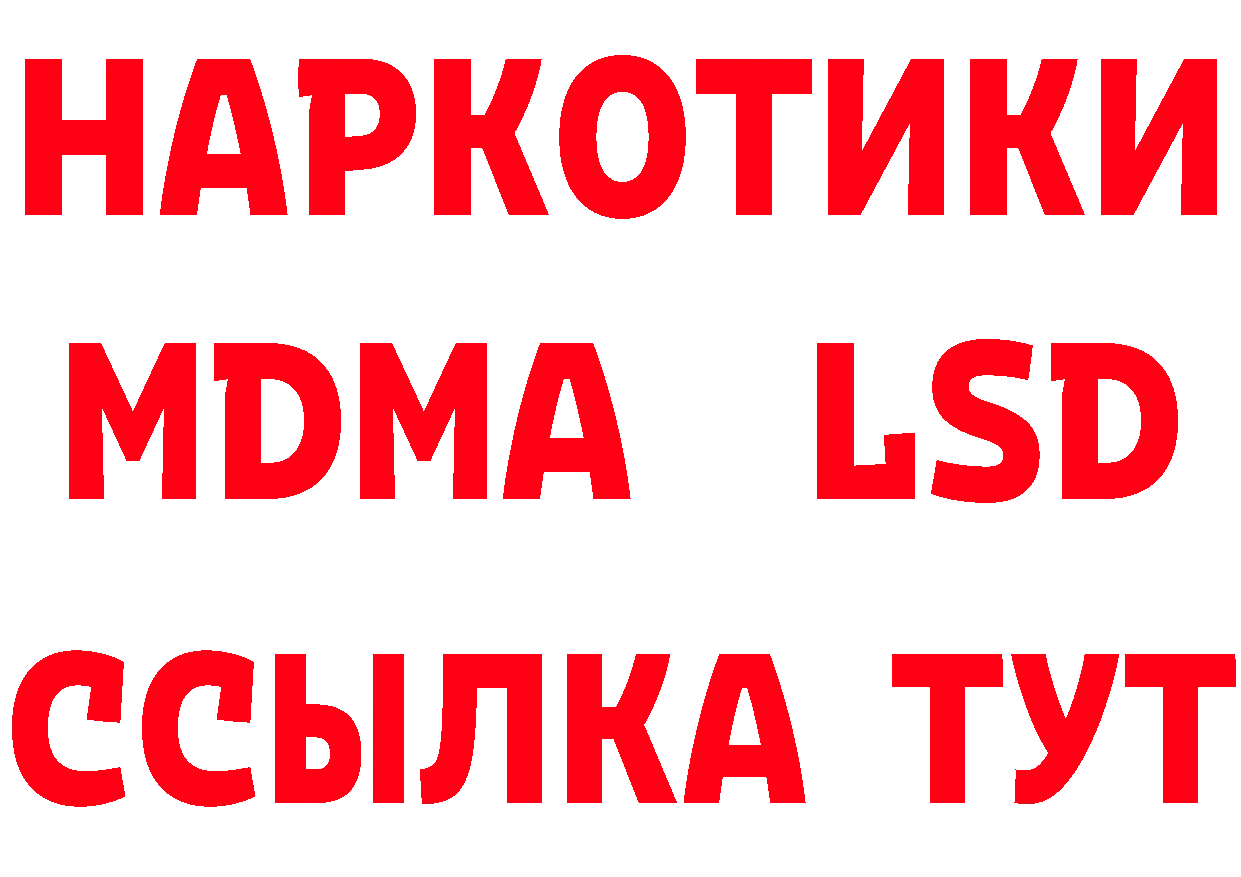 НАРКОТИКИ
MDMA LSD
ССЫЛКА ТУТ